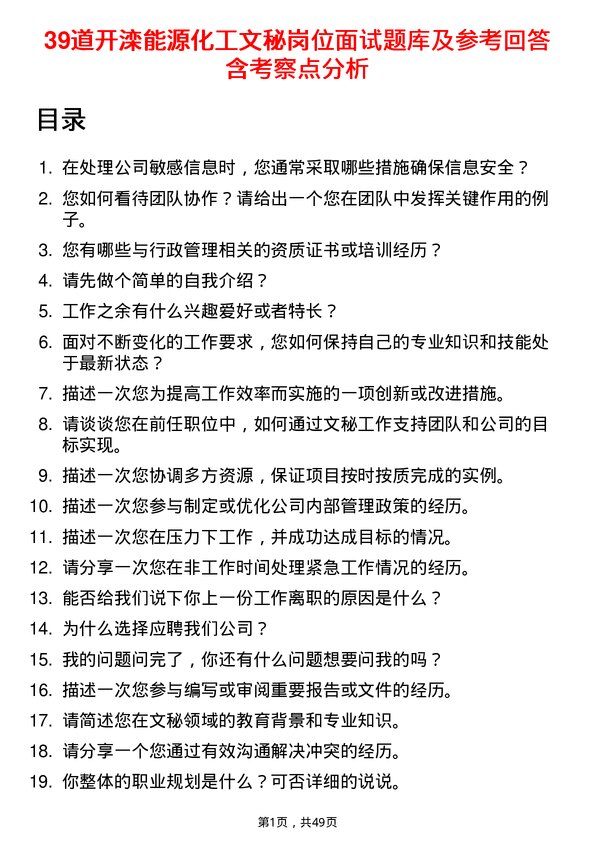 39道开滦能源化工文秘岗位面试题库及参考回答含考察点分析

目录

1. 在处理公司敏感信息时，您通常采取哪些措施确保信息安全？
2. 您如何看待团队协作？请给出一个您在团队中发挥关键作用的例子。
3. 您有哪些与行政管理相关的资质证书或培训经历？
4. 请先做个简单的自我介绍？
5. 工作之余有什么兴趣爱好或者特长？
6. 面对不断变化的工作要求，您如何保持自己的专业知识和技能处于最新状态？
7. 描述一次您为提高工作效率而实施的一项创新或改进措施。
8. 请谈谈您在前任职位中，如何通过文秘工作支持团队和公司的目标实现。
9. 描述一次您协调多方资源，保证项目按时按质完成的实例。
10. 描述一次您参与制定或优化公司内部管理政策的经历。
11. 描述一次您在压力下工作，并成功达成目标的情况。
12. 请分享一次您在非工作时间处理紧急工作情况的经历。
13. 能否给我们说下你上一份工作离职的原因是什么？
14. 为什么选择应聘我们公司？
15. 我的问题问完了，你还有什么问题想要问我的吗？
16. 描述一次您参与编写或审阅重要报告或文件的经历。
17. 请简述您在文秘领域的教育背景和专业知识。
18. 请分享一个您通过有效沟通解决冲突的经历。
19. 你整体的职业规划是什么？可否详细的说说。

第1页，共49页